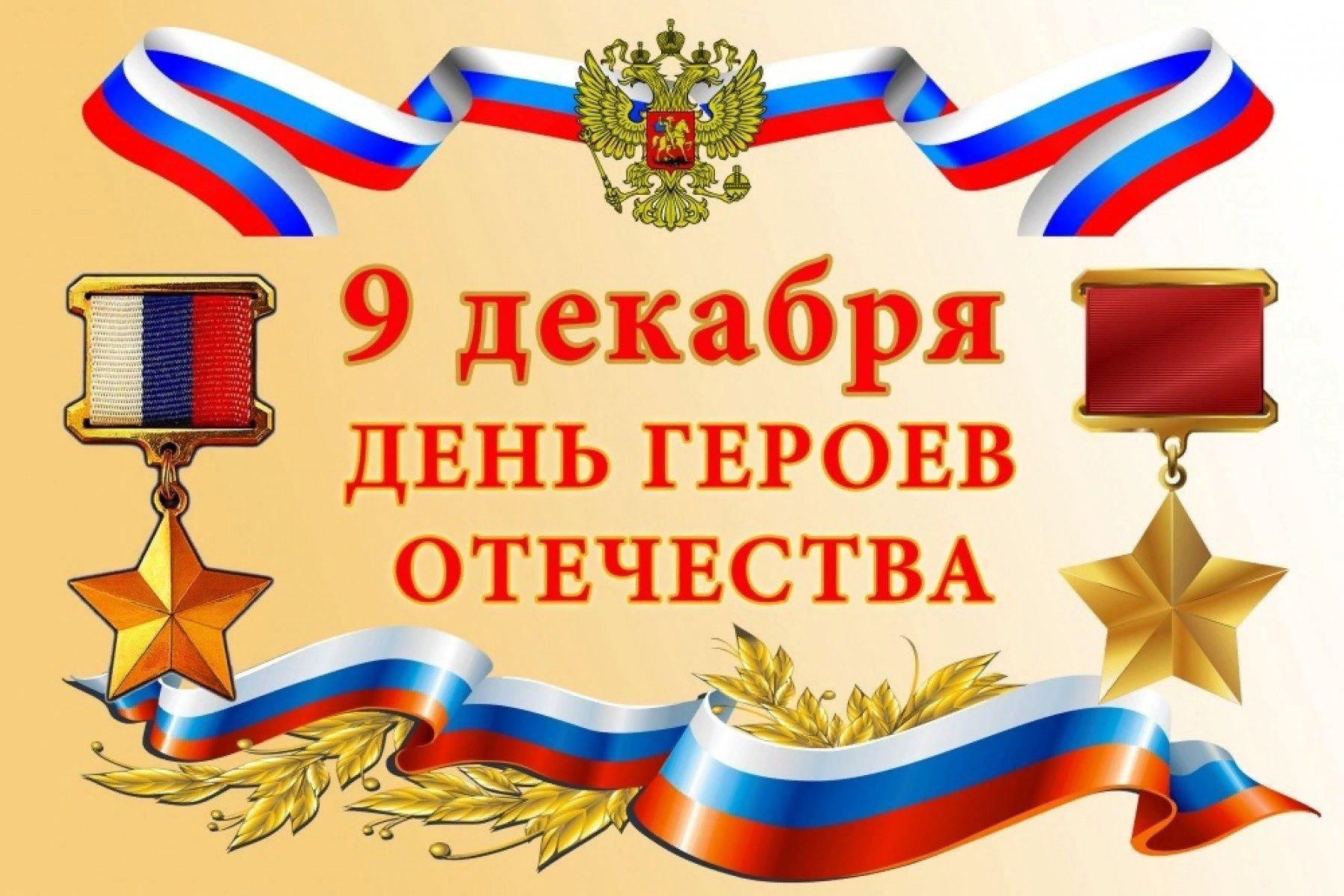 9 декабря
ДЕНЬ ГЕРОЕВ
ОТЕЧЕСТВА